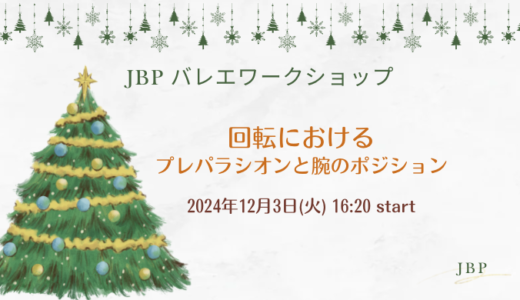 JBP バレエワークショップ

回転における
プレパラシオンと腕のポジション

2024年12月3日(火) 16:20 start

JBP